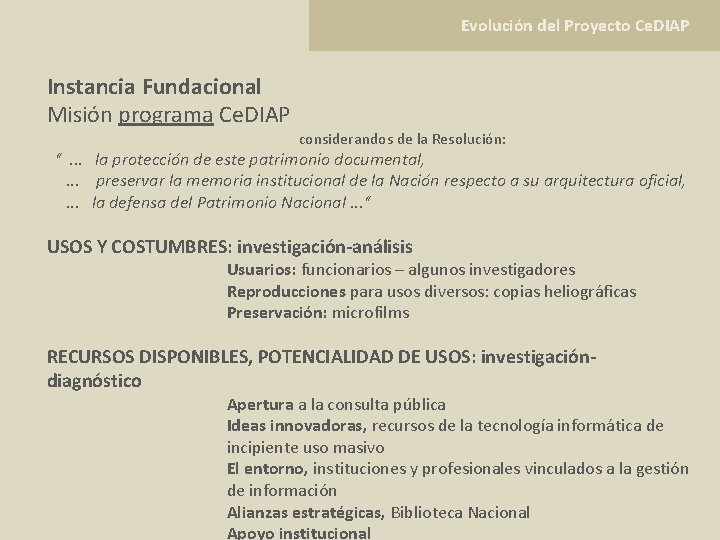 Evolución del Proyecto CeDIAP

Instancia Fundacional
Misión programa CeDIAP

considerandos de la Resolución:
" ... la protección de este patrimonio documental,
... preservar la memoria institucional de la Nación respecto a su arquitectura oficial,
... la defensa del Patrimonio Nacional ..."

USOS Y COSTUMBRES: investigación-análisis
Usuarios: funcionarios – algunos investigadores
Reproducciones para usos diversos: copias heliográficas
Preservación: microfilms

RECURSOS DISPONIBLES, POTENCIALIDAD DE USOS: investigación-diagnóstico
Apertura a la consulta pública
Ideas innovadoras, recursos de la tecnología informática de incipiente uso masivo
El entorno, instituciones y profesionales vinculados a la gestión de información
Alianzas estratégicas, Biblioteca Nacional
Apoyo institucional